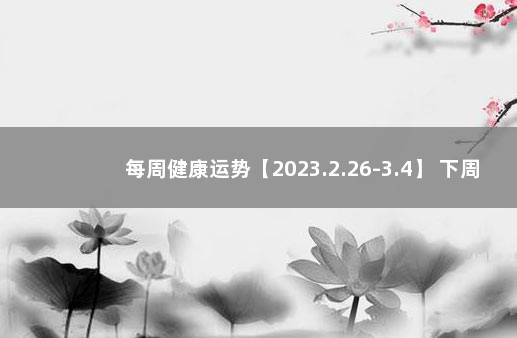 每周健康运势【2023.2.26-3.4】 下周